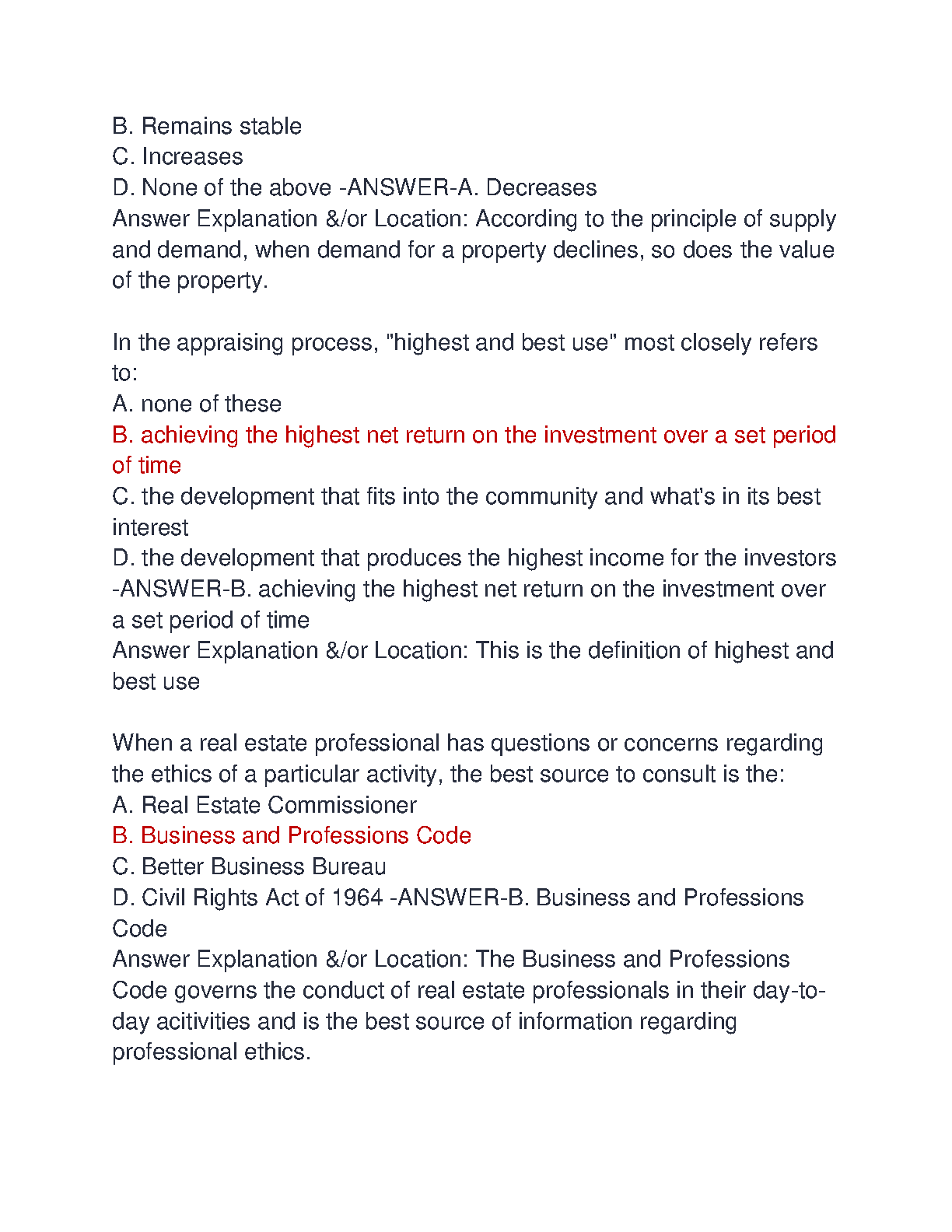 B. Remains stable
C. Increases
D. None of the above -ANSWER-A. Decreases
Answer Explanation &/or Location: According to the principle of supply and demand, when demand for a property declines, so does the value of the property.

In the appraising process, "highest and best use" most closely refers to:
A. none of these
B. achieving the highest net return on the investment over a set period of time
C. the development that fits into the community and what's in its best interest
D. the development that produces the highest income for the investors -ANSWER-B. achieving the highest net return on the investment over a set period of time
Answer Explanation &/or Location: This is the definition of highest and best use

When a real estate professional has questions or concerns regarding the ethics of a particular activity, the best source to consult is the:
A. Real Estate Commissioner
B. Business and Professions Code
C. Better Business Bureau
D. Civil Rights Act of 1964 -ANSWER-B. Business and Professions Code
Answer Explanation &/or Location: The Business and Professions Code governs the conduct of real estate professionals in their day-to-day acitivities and is the best source of information regarding professional ethics.